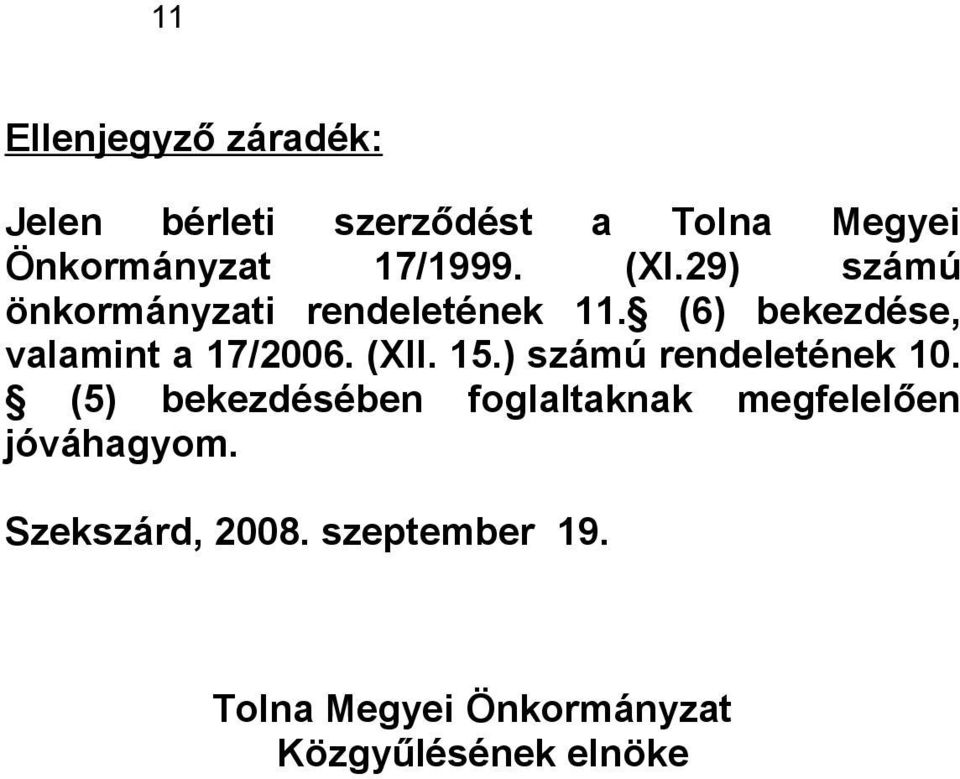 11

Ellenjegyző záradék:

Jelen bérleti szerződést a Tolna Megyei Önkormányzat 17/1999. (XI.29) számú önkormányzati rendeletének 11.§ (6) bekezdése, valamint a 17/2006. (XII. 15.) számú rendeletének 10. § (5) bekezdésében foglaltaknak megfelelően jóváhagyom.

Szekszárd, 2008. szeptember 19.

Tolna Megyei Önkormányzat
Közgyűlésének elnöke